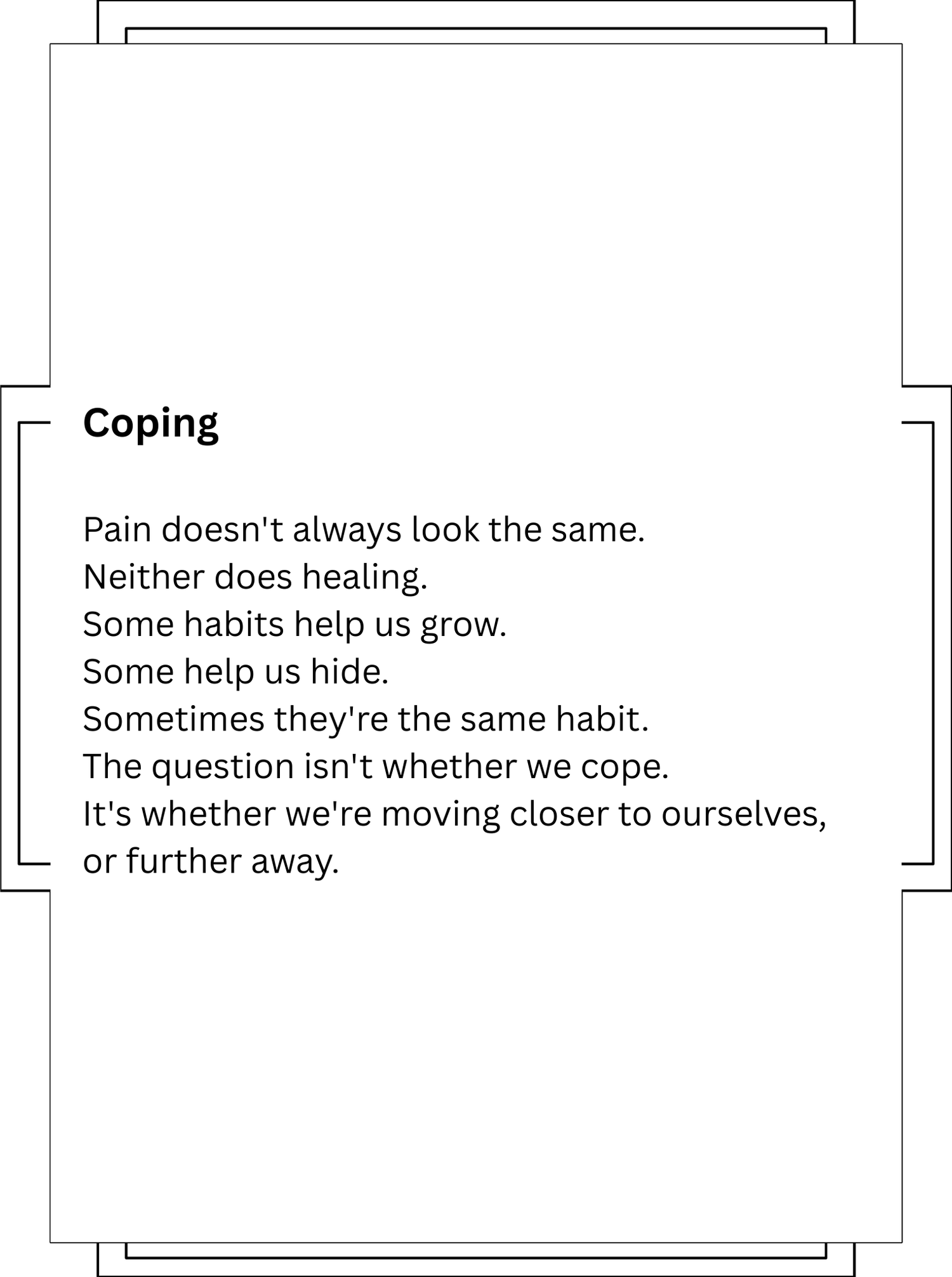 Coping

Pain doesn't always look the same.
Neither does healing.
Some habits help us grow.
Some help us hide.
Sometimes they're the same habit.
The question isn't whether we cope.
It's whether we're moving closer to ourselves, or further away.